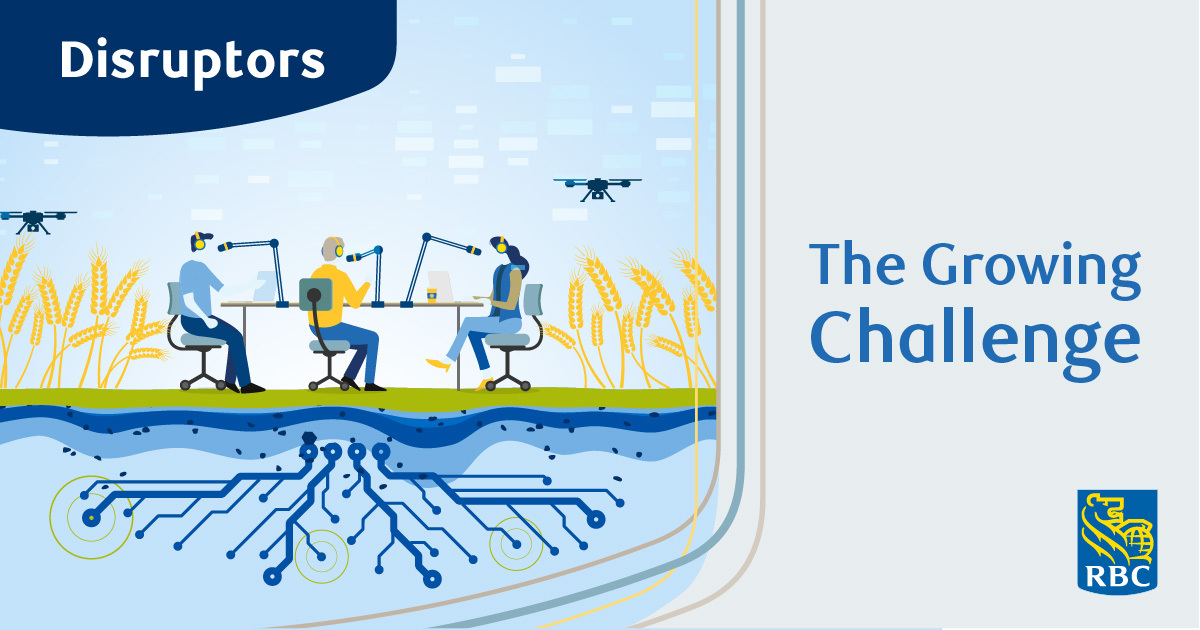 Disruptors

The Growing Challenge

RBC